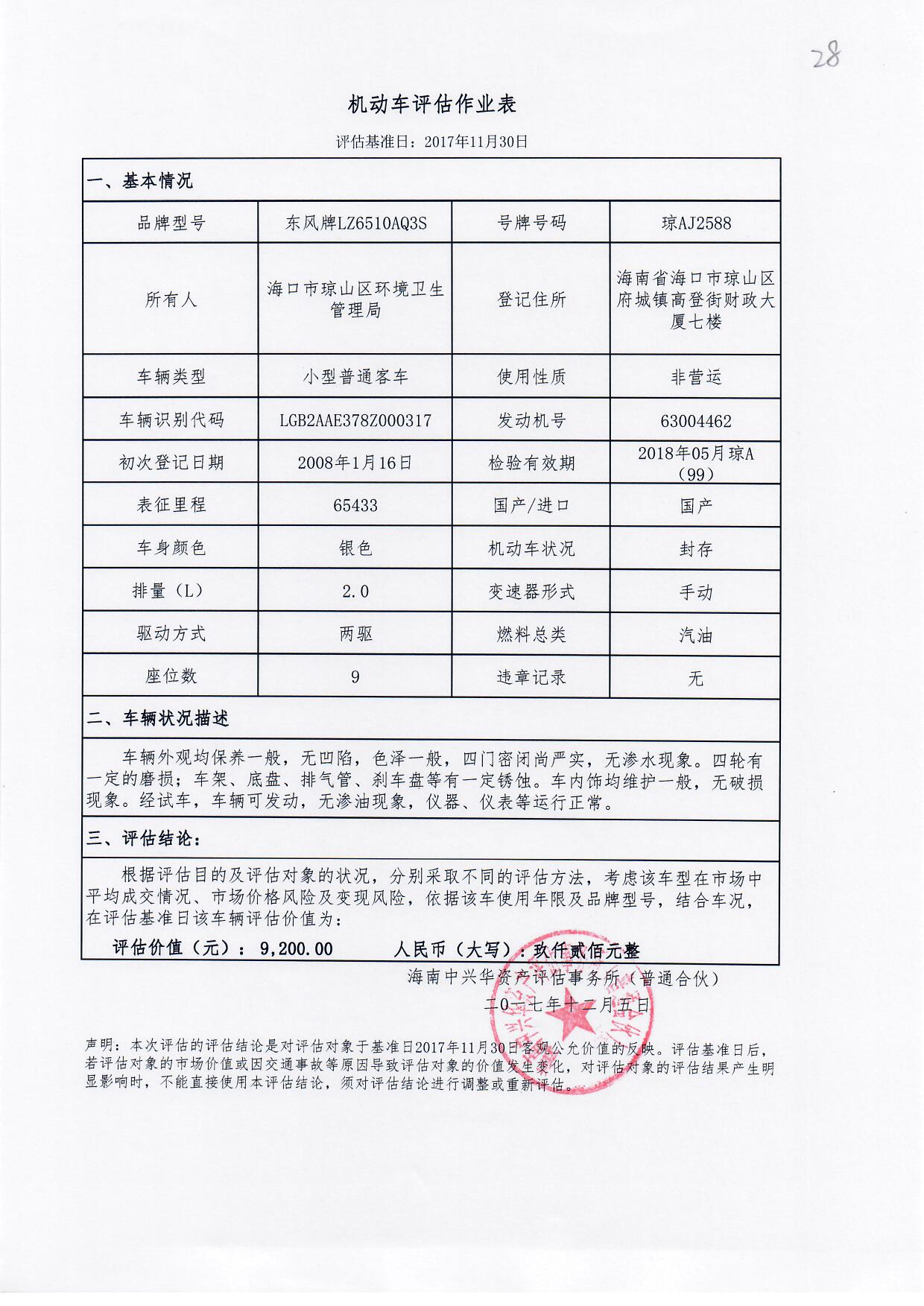 28

机动车评估作业表

评估基准日：2017年11月30日

一、基本情况

| 品牌型号 | 东风牌LZ6510AQ3S | 号牌号码 | 琼AJ2588 |
|---|---|---|---|
| 所有人 | 海口市琼山区环境卫生管理局 | 登记住所 | 海南省海口市琼山区府城镇高登街财政大厦七楼 |
| 车辆类型 | 小型普通客车 | 使用性质 | 非营运 |
| 车辆识别代码 | LGB2AAE378Z000317 | 发动机号 | 63004462 |
| 初次登记日期 | 2008年1月16日 | 检验有效期 | 2018年05月琼A（99） |
| 表征里程 | 65433 | 国产/进口 | 国产 |
| 车身颜色 | 银色 | 机动车状况 | 封存 |
| 排量（L） | 2.0 | 变速器形式 | 手动 |
| 驱动方式 | 两驱 | 燃料总类 | 汽油 |
| 座位数 | 9 | 违章记录 | 无 |

二、车辆状况描述

车辆外观均保养一般，无凹陷，色泽一般，四门密闭尚严实，无渗水现象。四轮有一定的磨损；车架、底盘、排气管、刹车盘等有一定锈蚀。车内饰均维护一般，无破损现象。经试车，车辆可发动，无渗油现象，仪器、仪表等运行正常。

三、评估结论：

根据评估目的及评估对象的状况，分别采取不同的评估方法，考虑该车型在市场中平均成交情况、市场价格风险及变现风险，依据该车使用年限及品牌型号，结合车况，在评估基准日该车辆评估价值为：

评估价值（元）：9,200.00　　人民币（大写）：玖仟贰佰元整

海南中兴华资产评估事务所（普通合伙）
二0一七年十二月五日

声明：本次评估的评估结论是对评估对象于基准日2017年11月30日客观公允价值的反映。评估基准日后，若评估对象的市场价值或因交通事故等原因导致评估对象的价值发生变化，对评估对象的评估结果产生明显影响时，不能直接使用本评估结论，须对评估结论进行调整或重新评估。